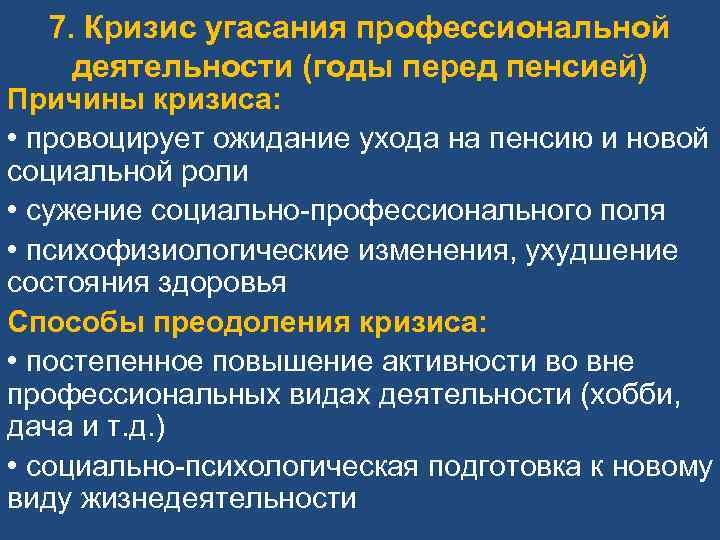 7. Кризис угасания профессиональной деятельности (годы перед пенсией)

Причины кризиса:

• провоцирует ожидание ухода на пенсию и новой социальной роли

• сужение социально-профессионального поля

• психофизиологические изменения, ухудшение состояния здоровья

Способы преодоления кризиса:

• постепенное повышение активности во вне профессиональных видах деятельности (хобби, дача и т.д.)

• социально-психологическая подготовка к новому виду жизнедеятельности